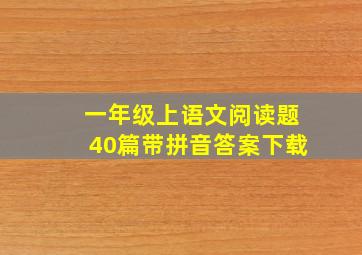 一年级上语文阅读题
40篇带拼音答案下载